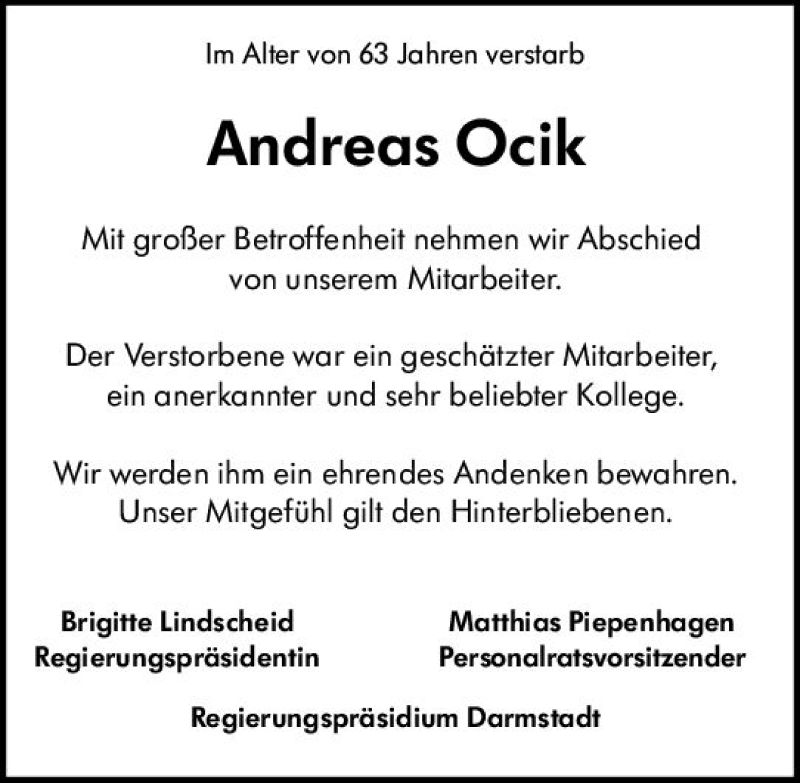 Im Alter von 63 Jahren verstarb

Andreas Ocik

Mit großer Betroffenheit nehmen wir Abschied von unserem Mitarbeiter.

Der Verstorbene war ein geschätzter Mitarbeiter, ein anerkannter und sehr beliebter Kollege.

Wir werden ihm ein ehrendes Andenken bewahren. Unser Mitgefühl gilt den Hinterbliebenen.

Brigitte Lindscheid
Regierungspräsidentin

Matthias Piepenhagen
Personalratsvorsitzender

Regierungspräsidium Darmstadt